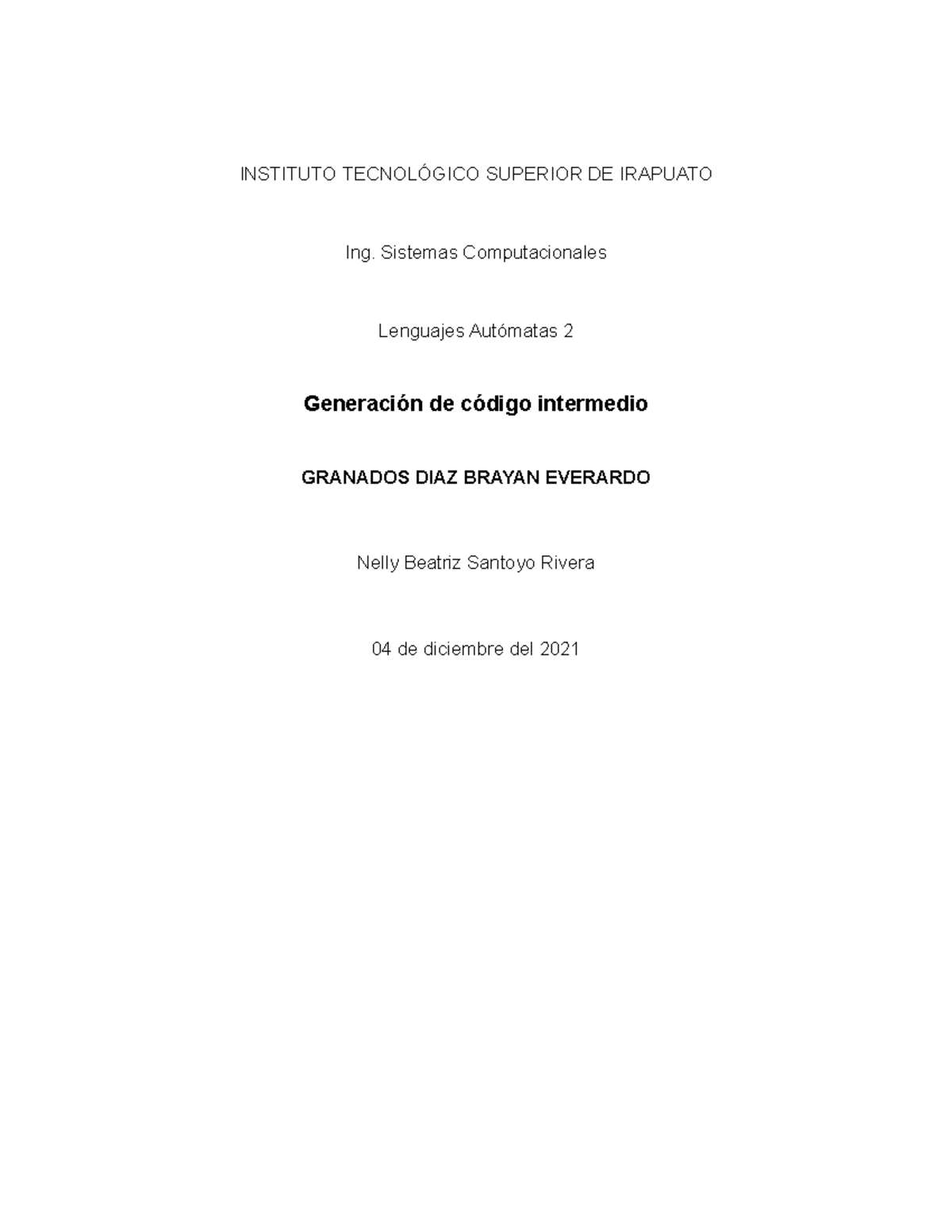 INSTITUTO TECNOLÓGICO SUPERIOR DE IRAPUATO

Ing. Sistemas Computacionales

Lenguajes Autómatas 2

Generación de código intermedio

GRANADOS DIAZ BRAYAN EVERARDO

Nelly Beatriz Santoyo Rivera

04 de diciembre del 2021